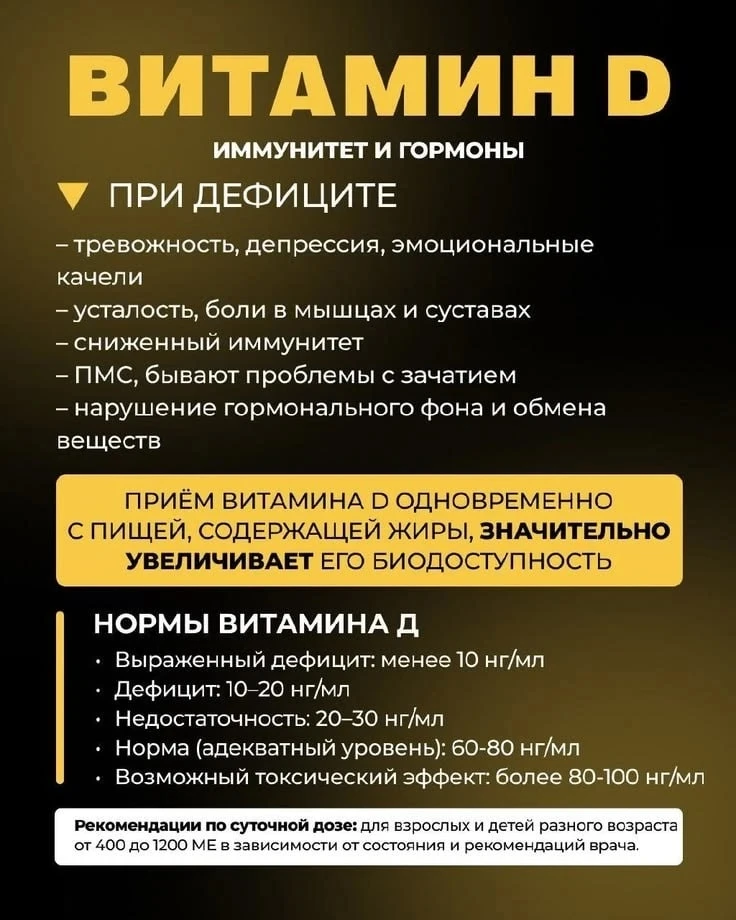 ВИТАМИН D

ИММУНИТЕТ И ГОРМОНЫ

▼ ПРИ ДЕФИЦИТЕ

– тревожность, депрессия, эмоциональные качели
– усталость, боли в мышцах и суставах
– сниженный иммунитет
– ПМС, бывают проблемы с зачатием
– нарушение гормонального фона и обмена веществ

ПРИЁМ ВИТАМИНА D ОДНОВРЕМЕННО С ПИЩЕЙ, СОДЕРЖАЩЕЙ ЖИРЫ, ЗНАЧИТЕЛЬНО УВЕЛИЧИВАЕТ ЕГО БИОДОСТУПНОСТЬ

НОРМЫ ВИТАМИНА Д

• Выраженный дефицит: менее 10 нг/мл
• Дефицит: 10–20 нг/мл
• Недостаточность: 20–30 нг/мл
• Норма (адекватный уровень): 60-80 нг/мл
• Возможный токсический эффект: более 80-100 нг/мл

Рекомендации по суточной дозе: для взрослых и детей разного возраста от 400 до 1200 МЕ в зависимости от состояния и рекомендаций врача.